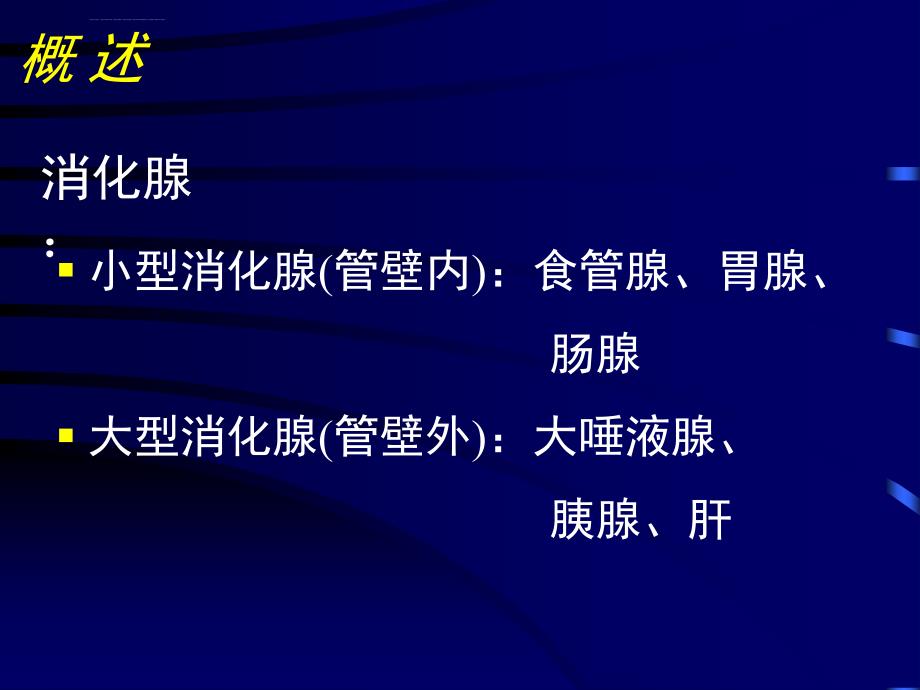 概 述

消化腺
:

▪ 小型消化腺(管壁内)：食管腺、胃腺、肠腺

▪ 大型消化腺(管壁外)：大唾液腺、胰腺、肝